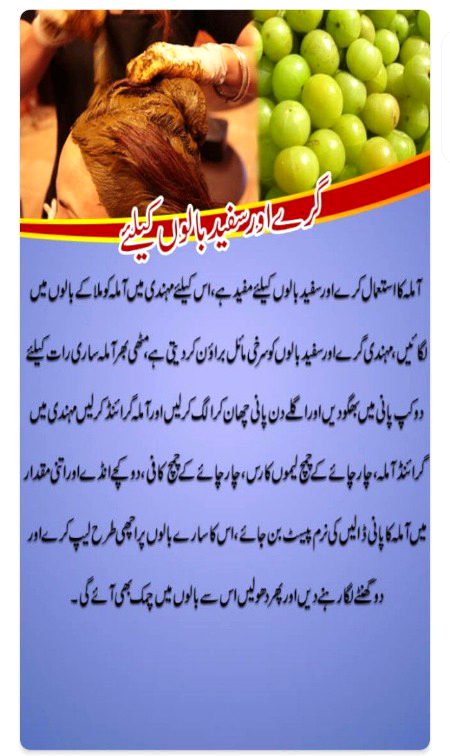 گرے اور سفید بالوں کیلئے

آملہ کا استعمال گرے اور سفید بالوں کیلئے مفید ہے، اس کیلئے مہندی میں آملہ کو ملا کے بالوں میں لگائیں، مہندی گرے اور سفید بالوں کو سرخی مائل براؤن کر دیتی ہے، مٹھی بھر آملہ ساری رات کیلئے دو کپ پانی میں بھگو دیں اور اگلے دن پانی چھان کر الگ کر لیں اور آملہ گرائنڈ کر لیں مہندی میں گرائنڈ آملہ، چار چائے کے چمچ لیموں کا رس، چار چائے کے چمچ کافی، دو کچے انڈے اور اتنی مقدار میں آملہ کا پانی ڈالیں کی نرم پیسٹ بن جائے، اس کا سارے بالوں پر اچھی طرح لیپ کرے اور دو گھنٹے لگا رہنے دیں اور پھر دھو لیں اس سے بالوں میں چمک بھی آئے گی۔